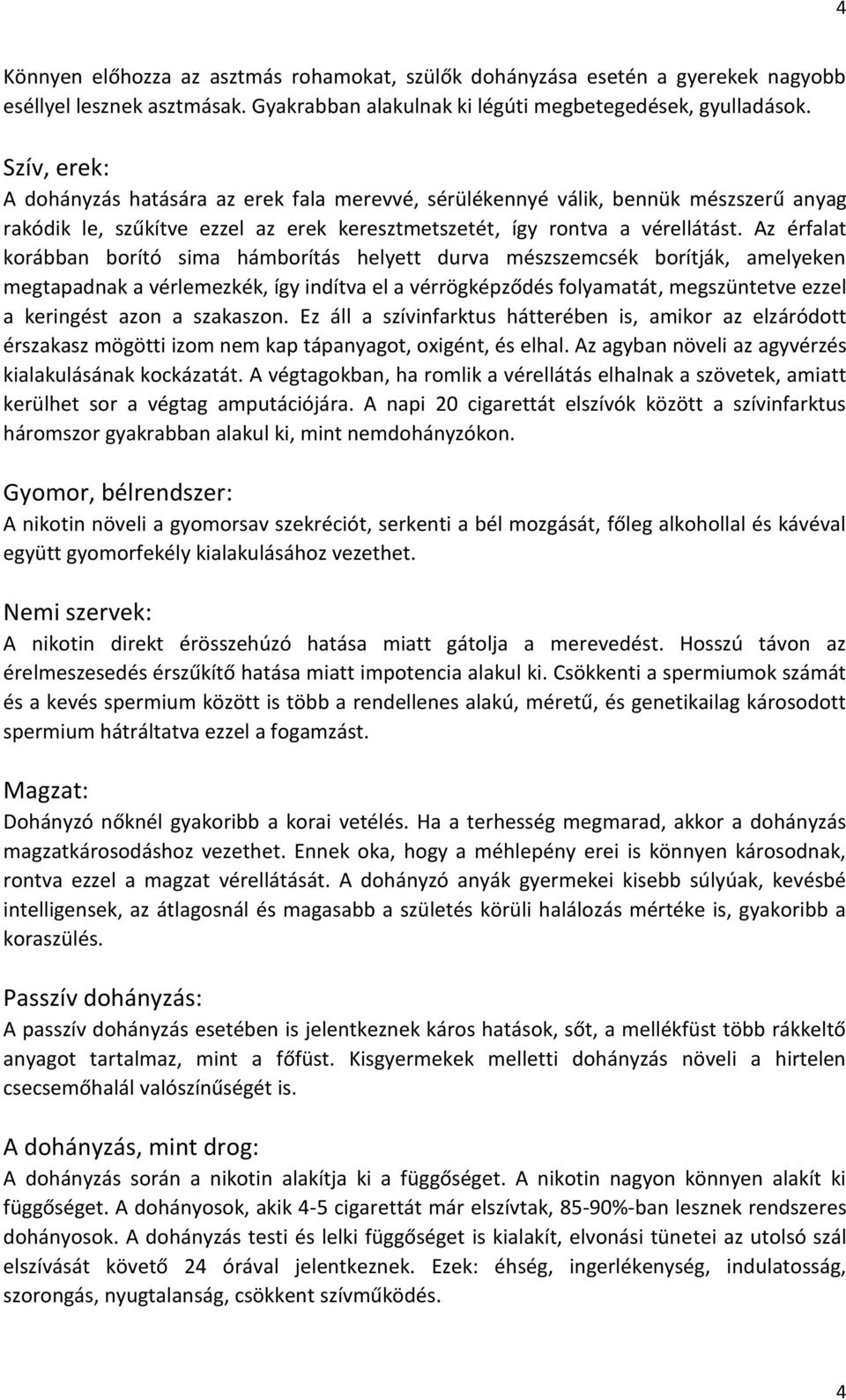 4

Könnyen előhozza az asztmás rohamokat, szülők dohányzása esetén a gyerekek nagyobb eséllyel lesznek asztmásak. Gyakrabban alakulnak ki légúti megbetegedések, gyulladások.

Szív, erek:
A dohányzás hatására az erek fala merevvé, sérülékennyé válik, bennük mészszerű anyag rakódik le, szűkítve ezzel az erek keresztmetszetét, így rontva a vérellátást. Az érfalat korábban borító sima hámborítás helyett durva mészszemcsék borítják, amelyeken megtapadnak a vérlemezkék, így indítva el a vérrögképződés folyamatát, megszüntetve ezzel a keringést azon a szakaszon. Ez áll a szívinfarktus hátterében is, amikor az elzáródott érszakasz mögötti izom nem kap tápanyagot, oxigént, és elhal. Az agyban növeli az agyvérzés kialakulásának kockázatát. A végtagokban, ha romlik a vérellátás elhalnak a szövetek, amiatt kerülhet sor a végtag amputációjára. A napi 20 cigarettát elszívók között a szívinfarktus háromszor gyakrabban alakul ki, mint nemdohányzókon.

Gyomor, bélrendszer:
A nikotin növeli a gyomorsav szekréciót, serkenti a bél mozgását, főleg alkohollal és kávéval együtt gyomorfekély kialakulásához vezethet.

Nemi szervek:
A nikotin direkt érösszehúzó hatása miatt gátolja a merevedést. Hosszú távon az érelmeszesedés érszűkítő hatása miatt impotencia alakul ki. Csökkenti a spermiumok számát és a kevés spermium között is több a rendellenes alakú, méretű, és genetikailag károsodott spermium hátráltatva ezzel a fogamzást.

Magzat:
Dohányzó nőknél gyakoribb a korai vetélés. Ha a terhesség megmarad, akkor a dohányzás magzatkárosodáshoz vezethet. Ennek oka, hogy a méhlepény erei is könnyen károsodnak, rontva ezzel a magzat vérellátását. A dohányzó anyák gyermekei kisebb súlyúak, kevésbé intelligensek, az átlagosnál és magasabb a születés körüli halálozás mértéke is, gyakoribb a koraszülés.

Passzív dohányzás:
A passzív dohányzás esetében is jelentkeznek káros hatások, sőt, a mellékfüst több rákkeltő anyagot tartalmaz, mint a főfüst. Kisgyermekek melletti dohányzás növeli a hirtelen csecsemőhalál valószínűségét is.

A dohányzás, mint drog:
A dohányzás során a nikotin alakítja ki a függőséget. A nikotin nagyon könnyen alakít ki függőséget. A dohányosok, akik 4-5 cigarettát már elszívtak, 85-90%-ban lesznek rendszeres dohányosok. A dohányzás testi és lelki függőséget is kialakít, elvonási tünetei az utolsó szál elszívását követő 24 órával jelentkeznek. Ezek: éhség, ingerlékenység, indulatosság, szorongás, nyugtalanság, csökkent szívműködés.

4